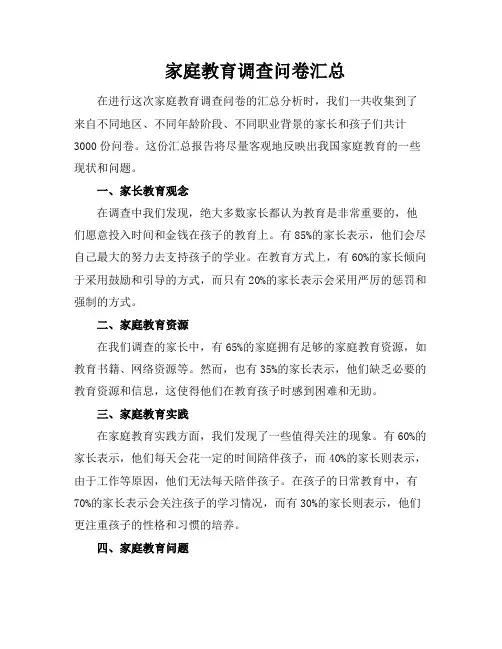 家庭教育调查问卷汇总

在进行这次家庭教育调查问卷的汇总分析时，我们一共收集到了来自不同地区、不同年龄阶段、不同职业背景的家长和孩子们共计3000份问卷。这份汇总报告将尽量客观地反映出我国家庭教育的一些现状和问题。

一、家长教育观念

在调查中我们发现，绝大多数家长都认为教育是非常重要的，他们愿意投入时间和金钱在孩子的教育上。有85%的家长表示，他们会尽自己最大的努力去支持孩子的学业。在教育方式上，有60%的家长倾向于采用鼓励和引导的方式，而只有20%的家长表示会采用严厉的惩罚和强制的方式。

二、家庭教育资源

在我们调查的家长中，有65%的家庭拥有足够的家庭教育资源，如教育书籍、网络资源等。然而，也有35%的家长表示，他们缺乏必要的教育资源和信息，这使得他们在教育孩子时感到困难和无助。

三、家庭教育实践

在家庭教育实践方面，我们发现了一些值得关注的现象。有60%的家长表示，他们每天会花一定的时间陪伴孩子，而40%的家长则表示，由于工作等原因，他们无法每天陪伴孩子。在孩子的日常教育中，有70%的家长表示会关注孩子的学习情况，而有30%的家长则表示，他们更注重孩子的性格和习惯的培养。

四、家庭教育问题